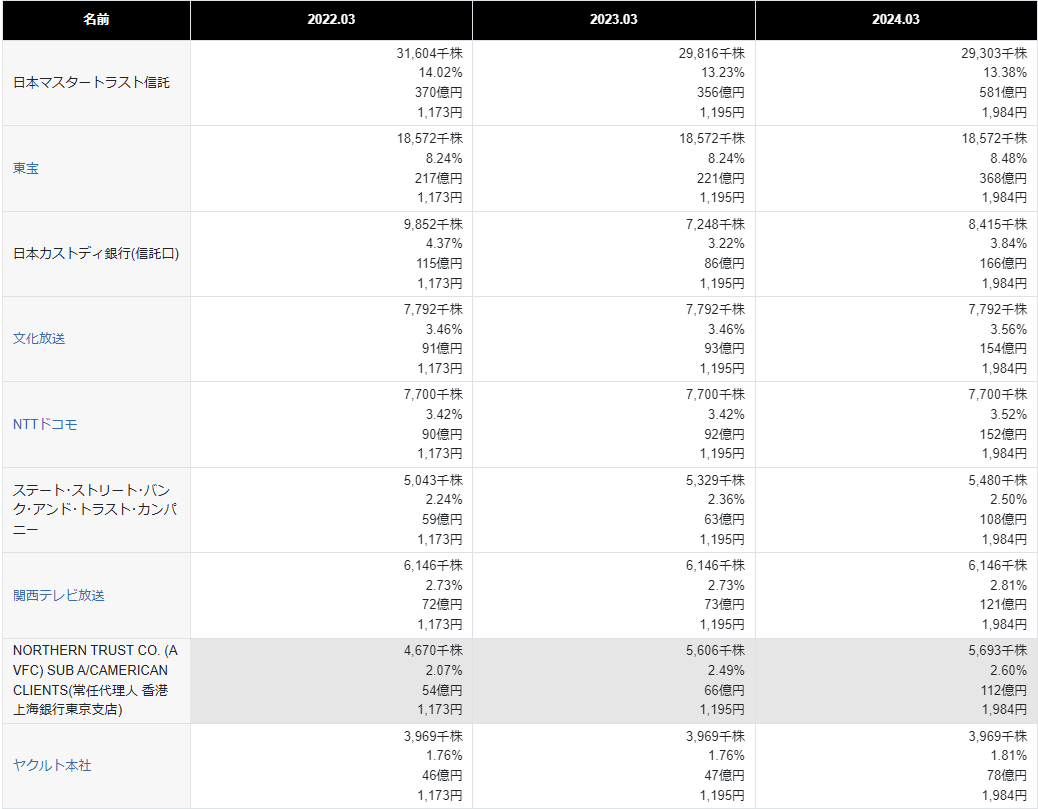 | 名前 | 2022.03 | 2023.03 | 2024.03 |
|---|---|---|---|
| 日本マスタートラスト信託 | 31,604千株 14.02% 370億円 1,173円 | 29,816千株 13.23% 356億円 1,195円 | 29,303千株 13.38% 581億円 1,984円 |
| 東宝 | 18,572千株 8.24% 217億円 1,173円 | 18,572千株 8.24% 221億円 1,195円 | 18,572千株 8.48% 368億円 1,984円 |
| 日本カストディ銀行(信託口) | 9,852千株 4.37% 115億円 1,173円 | 7,248千株 3.22% 86億円 1,195円 | 8,415千株 3.84% 166億円 1,984円 |
| 文化放送 | 7,792千株 3.46% 91億円 1,173円 | 7,792千株 3.46% 93億円 1,195円 | 7,792千株 3.56% 154億円 1,984円 |
| NTTドコモ | 7,700千株 3.42% 90億円 1,173円 | 7,700千株 3.42% 92億円 1,195円 | 7,700千株 3.52% 152億円 1,984円 |
| ステート･ストリート･バンク･アンド･トラスト･カンパニー | 5,043千株 2.24% 59億円 1,173円 | 5,329千株 2.36% 63億円 1,195円 | 5,480千株 2.50% 108億円 1,984円 |
| 関西テレビ放送 | 6,146千株 2.73% 72億円 1,173円 | 6,146千株 2.73% 73億円 1,195円 | 6,146千株 2.81% 121億円 1,984円 |
| NORTHERN TRUST CO. (AVFC) SUB A/CAMERICAN CLIENTS(常任代理人 香港上海銀行東京支店) | 4,670千株 2.07% 54億円 1,173円 | 5,606千株 2.49% 66億円 1,195円 | 5,693千株 2.60% 112億円 1,984円 |
| ヤクルト本社 | 3,969千株 1.76% 46億円 1,173円 | 3,969千株 1.76% 47億円 1,195円 | 3,969千株 1.81% 78億円 1,984円 |